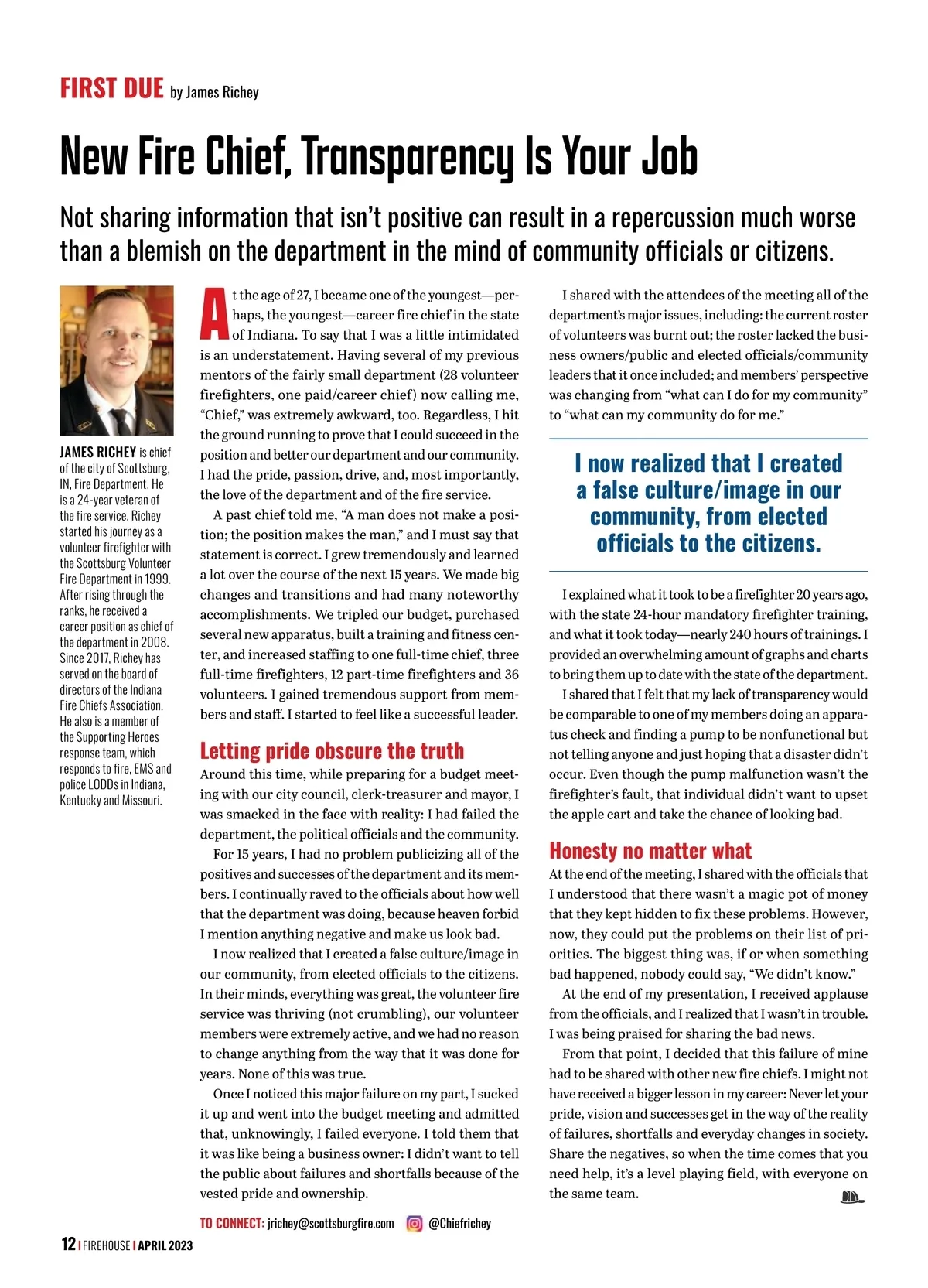 FIRST DUE by James Richey

New Fire Chief, Transparency Is Your Job

Not sharing information that isn't positive can result in a repercussion much worse than a blemish on the department in the mind of community officials or citizens.

JAMES RICHEY is chief of the city of Scottsburg, IN, Fire Department. He is a 24-year veteran of the fire service. Richey started his journey as a volunteer firefighter with the Scottsburg Volunteer Fire Department in 1999. After rising through the ranks, he received a career position as chief of the department in 2008. Since 2017, Richey has served on the board of directors of the Indiana Fire Chiefs Association. He also is a member of the Supporting Heroes response team, which responds to fire, EMS and police LODDs in Indiana, Kentucky and Missouri.

At the age of 27, I became one of the youngest—perhaps, the youngest—career fire chief in the state of Indiana. To say that I was a little intimidated is an understatement. Having several of my previous mentors of the fairly small department (28 volunteer firefighters, one paid/career chief) now calling me, "Chief," was extremely awkward, too. Regardless, I hit the ground running to prove that I could succeed in the position and better our department and our community. I had the pride, passion, drive, and, most importantly, the love of the department and of the fire service.

A past chief told me, "A man does not make a position; the position makes the man," and I must say that statement is correct. I grew tremendously and learned a lot over the course of the next 15 years. We made big changes and transitions and had many noteworthy accomplishments. We tripled our budget, purchased several new apparatus, built a training and fitness center, and increased staffing to one full-time chief, three full-time firefighters, 12 part-time firefighters and 36 volunteers. I gained tremendous support from members and staff. I started to feel like a successful leader.

Letting pride obscure the truth

Around this time, while preparing for a budget meeting with our city council, clerk-treasurer and mayor, I was smacked in the face with reality: I had failed the department, the political officials and the community.

For 15 years, I had no problem publicizing all of the positives and successes of the department and its members. I continually raved to the officials about how well that the department was doing, because heaven forbid I mention anything negative and make us look bad.

I now realized that I created a false culture/image in our community, from elected officials to the citizens. In their minds, everything was great, the volunteer fire service was thriving (not crumbling), our volunteer members were extremely active, and we had no reason to change anything from the way that it was done for years. None of this was true.

Once I noticed this major failure on my part, I sucked it up and went into the budget meeting and admitted that, unknowingly, I failed everyone. I told them that it was like being a business owner: I didn't want to tell the public about failures and shortfalls because of the vested pride and ownership.

I shared with the attendees of the meeting all of the department's major issues, including: the current roster of volunteers was burnt out; the roster lacked the business owners/public and elected officials/community leaders that it once included; and members' perspective was changing from "what can I do for my community" to "what can my community do for me."

I now realized that I created a false culture/image in our community, from elected officials to the citizens.

I explained what it took to be a firefighter 20 years ago, with the state 24-hour mandatory firefighter training, and what it took today—nearly 240 hours of trainings. I provided an overwhelming amount of graphs and charts to bring them up to date with the state of the department.

I shared that I felt that my lack of transparency would be comparable to one of my members doing an apparatus check and finding a pump to be nonfunctional but not telling anyone and just hoping that a disaster didn't occur. Even though the pump malfunction wasn't the firefighter's fault, that individual didn't want to upset the apple cart and take the chance of looking bad.

Honesty no matter what

At the end of the meeting, I shared with the officials that I understood that there wasn't a magic pot of money that they kept hidden to fix these problems. However, now, they could put the problems on their list of priorities. The biggest thing was, if or when something bad happened, nobody could say, "We didn't know."

At the end of my presentation, I received applause from the officials, and I realized that I wasn't in trouble. I was being praised for sharing the bad news.

From that point, I decided that this failure of mine had to be shared with other new fire chiefs. I might not have received a bigger lesson in my career: Never let your pride, vision and successes get in the way of the reality of failures, shortfalls and everyday changes in society. Share the negatives, so when the time comes that you need help, it's a level playing field, with everyone on the same team.

TO CONNECT: jrichey@scottsburgfire.com @Chiefrichey

12 | FIREHOUSE | APRIL 2023